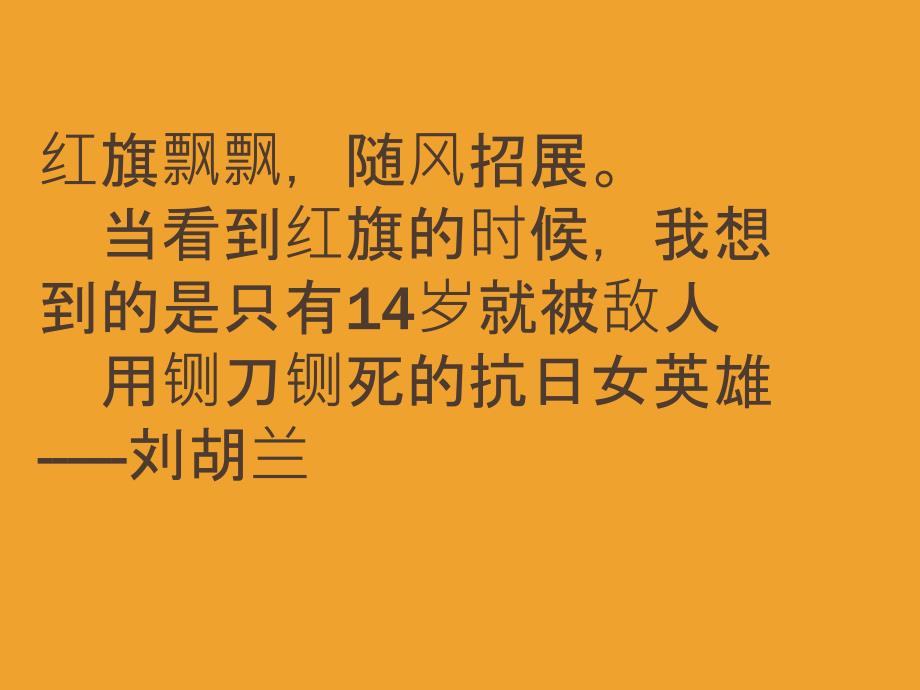 红旗飘飘，随风招展。

当看到红旗的时候，我想到的是只有14岁就被敌人用铡刀铡死的抗日女英雄——刘胡兰